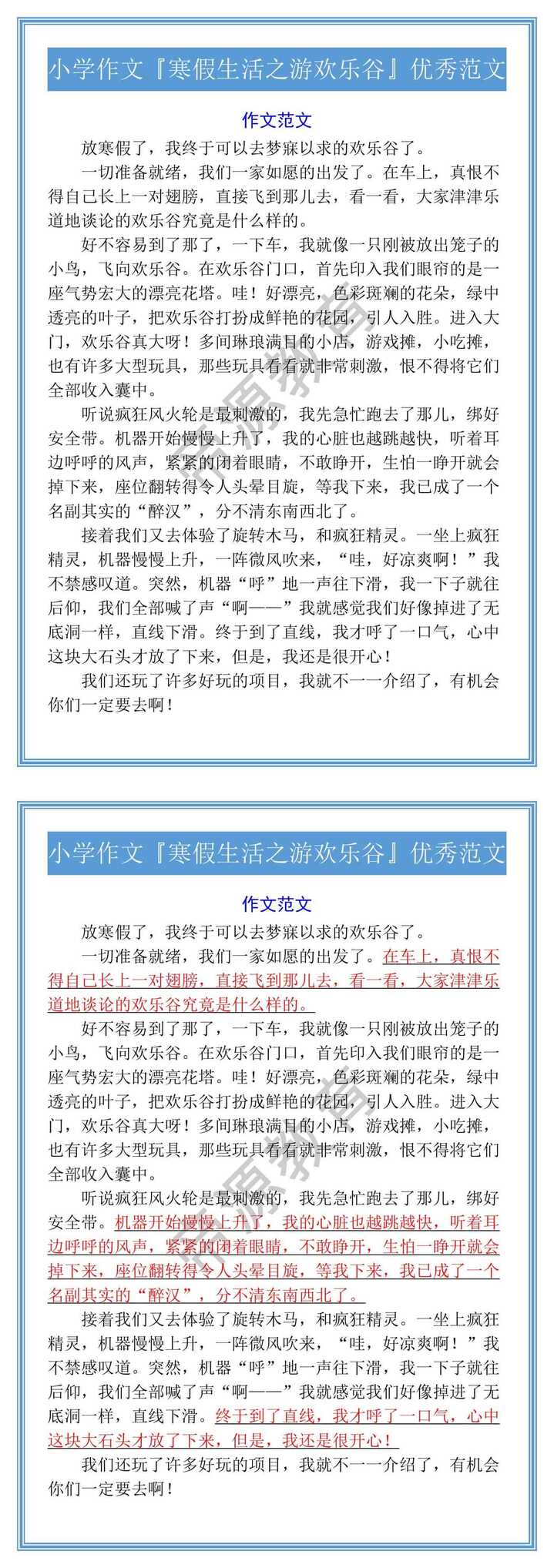 小学作文『寒假生活之游欢乐谷』优秀范文

作文范文

放寒假了，我终于可以去梦寐以求的欢乐谷了。

一切准备就绪，我们一家如愿的出发了。在车上，真恨不得自己长上一对翅膀，直接飞到那儿去，看一看，大家津津乐道地谈论的欢乐谷究竟是什么样的。

好不容易到了那了，一下车，我就像一只刚被放出笼子的小鸟，飞向欢乐谷。在欢乐谷门口，首先印入我们眼帘的是一座气势宏大的漂亮花塔。哇！好漂亮，色彩斑斓的花朵，绿中透亮的叶子，把欢乐谷打扮成鲜艳的花园，引人入胜。进入大门，欢乐谷真大呀！多间琳琅满目的小店，游戏摊，小吃摊，也有许多大型玩具，那些玩具看看就非常刺激，恨不得将它们全部收入囊中。

听说疯狂风火轮是最刺激的，我先急忙跑去了那儿，绑好安全带。机器开始慢慢上升了，我的心脏也越跳越快，听着耳边呼呼的风声，紧紧的闭着眼睛，不敢睁开，生怕一睁开就会掉下来，座位翻转得令人头晕目旋，等我下来，我已成了一个名副其实的“醉汉”，分不清东南西北了。

接着我们又去体验了旋转木马，和疯狂精灵。一坐上疯狂精灵，机器慢慢上升，一阵微风吹来，“哇，好凉爽啊！”我不禁感叹道。突然，机器“呼”地一声往下滑，我一下子就往后仰，我们全部喊了声“啊——”我就感觉我们好像掉进了无底洞一样，直线下滑。终于到了直线，我才呼了一口气，心中这块大石头才放了下来，但是，我还是很开心！

我们还玩了许多好玩的项目，我就不一一介绍了，有机会你们一定要去啊！

小学作文『寒假生活之游欢乐谷』优秀范文

作文范文

放寒假了，我终于可以去梦寐以求的欢乐谷了。

一切准备就绪，我们一家如愿的出发了。在车上，真恨不得自己长上一对翅膀，直接飞到那儿去，看一看，大家津津乐道地谈论的欢乐谷究竟是什么样的。

好不容易到了那了，一下车，我就像一只刚被放出笼子的小鸟，飞向欢乐谷。在欢乐谷门口，首先印入我们眼帘的是一座气势宏大的漂亮花塔。哇！好漂亮，色彩斑斓的花朵，绿中透亮的叶子，把欢乐谷打扮成鲜艳的花园，引人入胜。进入大门，欢乐谷真大呀！多间琳琅满目的小店，游戏摊，小吃摊，也有许多大型玩具，那些玩具看看就非常刺激，恨不得将它们全部收入囊中。

听说疯狂风火轮是最刺激的，我先急忙跑去了那儿，绑好安全带。机器开始慢慢上升了，我的心脏也越跳越快，听着耳边呼呼的风声，紧紧的闭着眼睛，不敢睁开，生怕一睁开就会掉下来，座位翻转得令人头晕目旋，等我下来，我已成了一个名副其实的“醉汉”，分不清东南西北了。

接着我们又去体验了旋转木马，和疯狂精灵。一坐上疯狂精灵，机器慢慢上升，一阵微风吹来，“哇，好凉爽啊！”我不禁感叹道。突然，机器“呼”地一声往下滑，我一下子就往后仰，我们全部喊了声“啊——”我就感觉我们好像掉进了无底洞一样，直线下滑。终于到了直线，我才呼了一口气，心中这块大石头才放了下来，但是，我还是很开心！

我们还玩了许多好玩的项目，我就不一一介绍了，有机会你们一定要去啊！